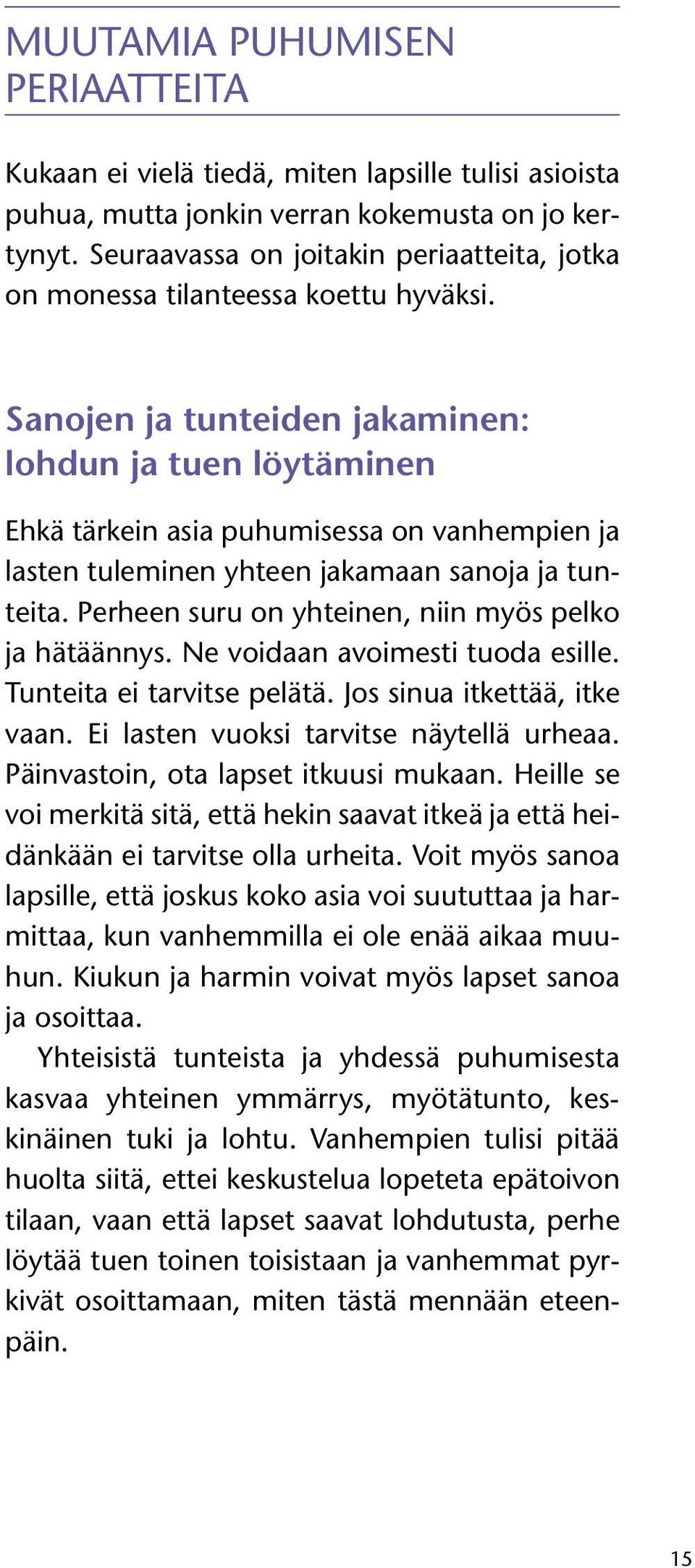 MUUTAMIA PUHUMISEN PERIAATTEITA

Kukaan ei vielä tiedä, miten lapsille tulisi asioista puhua, mutta jonkin verran kokemusta on jo kertynyt. Seuraavassa on joitakin periaatteita, jotka on monessa tilanteessa koettu hyväksi.

Sanojen ja tunteiden jakaminen: lohdun ja tuen löytäminen

Ehkä tärkein asia puhumisessa on vanhempien ja lasten tuleminen yhteen jakamaan sanoja ja tunteita. Perheen suru on yhteinen, niin myös pelko ja hätäännys. Ne voidaan avoimesti tuoda esille. Tunteita ei tarvitse pelätä. Jos sinua itkettää, itke vaan. Ei lasten vuoksi tarvitse näytellä urheaa. Päinvastoin, ota lapset itkuusi mukaan. Heille se voi merkitä sitä, että hekin saavat itkeä ja että heidänkään ei tarvitse olla urheita. Voit myös sanoa lapsille, että joskus koko asia voi suututtaa ja harmittaa, kun vanhemmilla ei ole enää aikaa muuhun. Kiukun ja harmin voivat myös lapset sanoa ja osoittaa.

Yhteisistä tunteista ja yhdessä puhumisesta kasvaa yhteinen ymmärrys, myötätunto, keskinäinen tuki ja lohtu. Vanhempien tulisi pitää huolta siitä, ettei keskustelua lopeteta epätoivon tilaan, vaan että lapset saavat lohdutusta, perhe löytää tuen toinen toisistaan ja vanhemmat pyrkivät osoittamaan, miten tästä mennään eteenpäin.

15